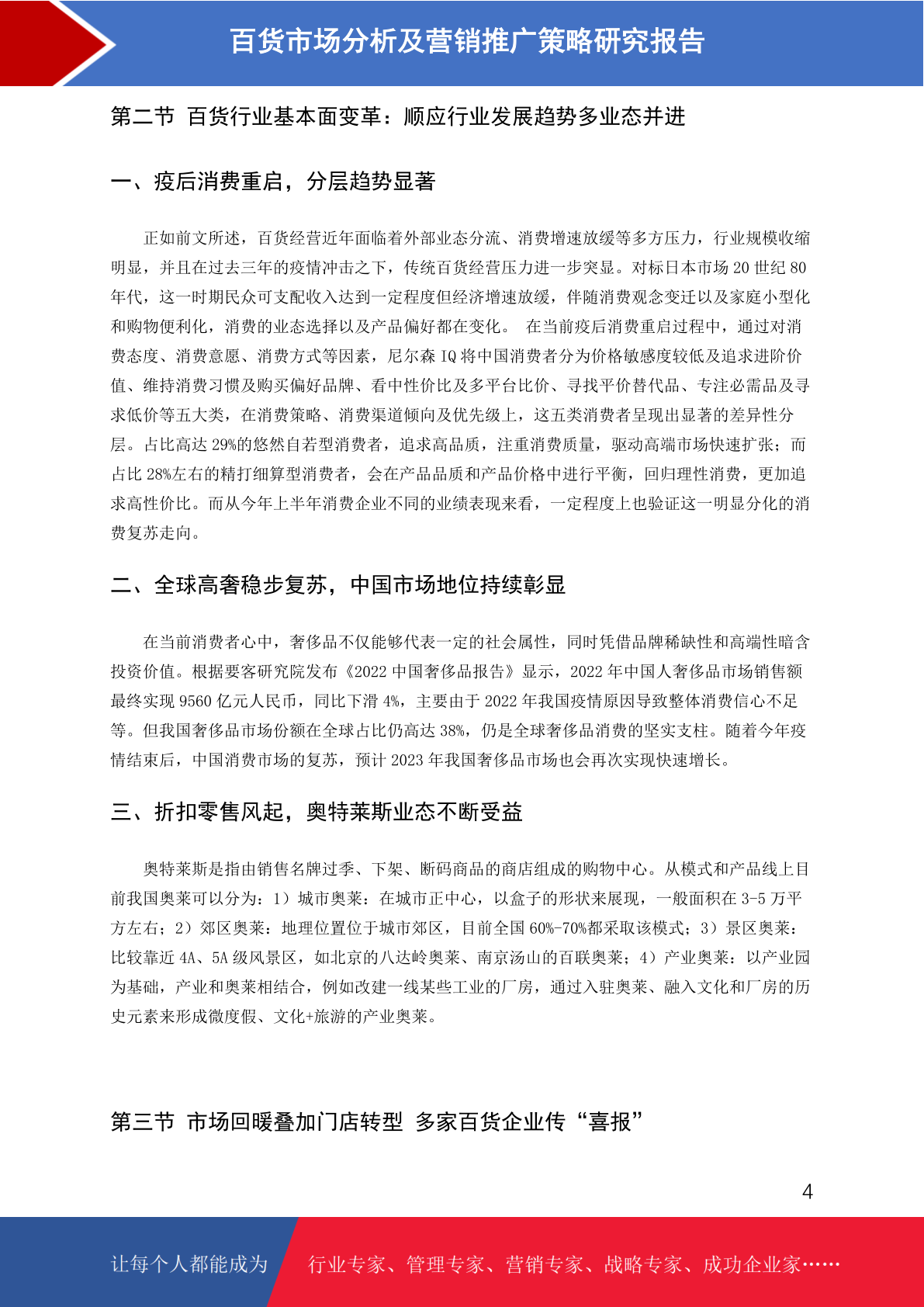 百货市场分析及营销推广策略研究报告

第二节 百货行业基本面变革：顺应行业发展趋势多业态并进

一、疫后消费重启，分层趋势显著

正如前文所述，百货经营近年面临着外部业态分流、消费增速放缓等多方压力，行业规模收缩明显，并且在过去三年的疫情冲击之下，传统百货经营压力进一步突显。对标日本市场 20 世纪 80 年代，这一时期民众可支配收入达到一定程度但经济增速放缓，伴随消费观念变迁以及家庭小型化和购物便利化，消费的业态选择以及产品偏好都在变化。 在当前疫后消费重启过程中，通过对消费态度、消费意愿、消费方式等因素，尼尔森 IQ 将中国消费者分为价格敏感度较低及追求进阶价值、维持消费习惯及购买偏好品牌、看中性价比及多平台比价、寻找平价替代品、专注必需品及寻求低价等五大类，在消费策略、消费渠道倾向及优先级上，这五类消费者呈现出显著的差异性分层。占比高达 29%的悠然自若型消费者，追求高品质，注重消费质量，驱动高端市场快速扩张；而占比 28%左右的精打细算型消费者，会在产品品质和产品价格中进行平衡，回归理性消费，更加追求高性价比。而从今年上半年消费企业不同的业绩表现来看，一定程度上也验证这一明显分化的消费复苏走向。

二、全球高奢稳步复苏，中国市场地位持续彰显

在当前消费者心中，奢侈品不仅能够代表一定的社会属性，同时凭借品牌稀缺性和高端性暗含投资价值。根据要客研究院发布《2022 中国奢侈品报告》显示，2022 年中国人奢侈品市场销售额最终实现 9560 亿元人民币，同比下滑 4%，主要由于 2022 年我国疫情原因导致整体消费信心不足等。但我国奢侈品市场份额在全球占比仍高达 38%，仍是全球奢侈品消费的坚实支柱。随着今年疫情结束后，中国消费市场的复苏，预计 2023 年我国奢侈品市场也会再次实现快速增长。

三、折扣零售风起，奥特莱斯业态不断受益

奥特莱斯是指由销售名牌过季、下架、断码商品的商店组成的购物中心。从模式和产品线上目前我国奥莱可以分为：1）城市奥莱：在城市正中心，以盒子的形状来展现，一般面积在 3-5 万平方左右；2）郊区奥莱：地理位置位于城市郊区，目前全国 60%-70%都采取该模式；3）景区奥莱：比较靠近 4A、5A 级风景区，如北京的八达岭奥莱、南京汤山的百联奥莱；4）产业奥莱：以产业园为基础，产业和奥莱相结合，例如改建一线某些工业的厂房，通过入驻奥莱、融入文化和厂房的历史元素来形成微度假、文化+旅游的产业奥莱。

第三节 市场回暖叠加门店转型 多家百货企业传“喜报”

4

让每个人都能成为 行业专家、管理专家、营销专家、战略专家、成功企业家……